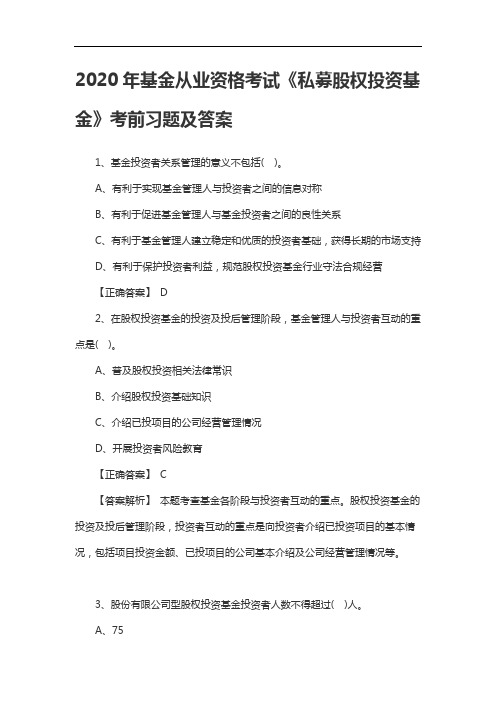 2020 年基金从业资格考试《私募股权投资基金》考前习题及答案

1、基金投资者关系管理的意义不包括( )。

A、有利于实现基金管理人与投资者之间的信息对称

B、有利于促进基金管理人与基金投资者之间的良性关系

C、有利于基金管理人建立稳定和优质的投资者基础，获得长期的市场支持

D、有利于保护投资者利益，规范股权投资基金行业守法合规经营

【正确答案】 D

2、在股权投资基金的投资及投后管理阶段，基金管理人与投资者互动的重点是( )。

A、普及股权投资相关法律常识

B、介绍股权投资基础知识

C、介绍已投项目的公司经营管理情况

D、开展投资者风险教育

【正确答案】 C

【答案解析】 本题考查基金各阶段与投资者互动的重点。股权投资基金的投资及投后管理阶段，投资者互动的重点是向投资者介绍已投资项目的基本情况，包括项目投资金额、已投项目的公司基本介绍及公司经营管理情况等。

3、股份有限公司型股权投资基金投资者人数不得超过( )人。

A、75